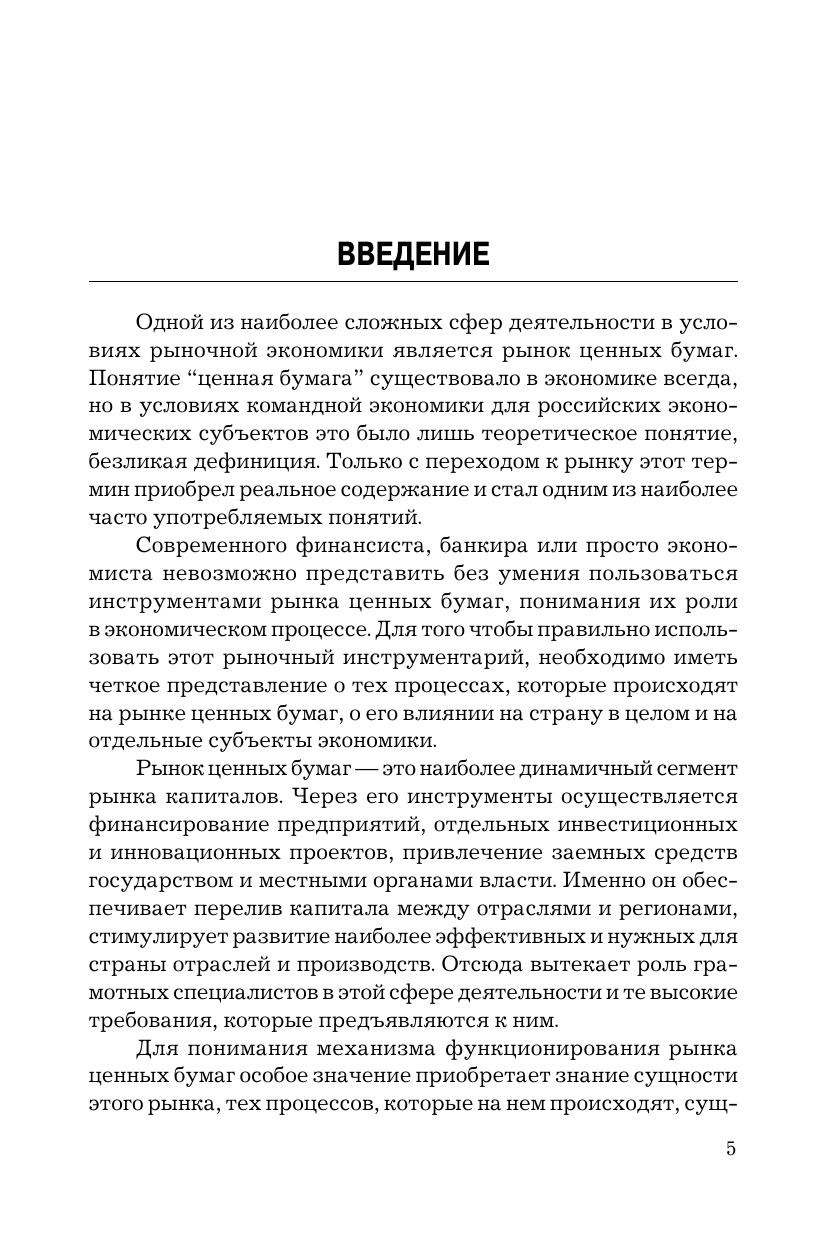 ВВЕДЕНИЕ

Одной из наиболее сложных сфер деятельности в условиях рыночной экономики является рынок ценных бумаг. Понятие “ценная бумага” существовало в экономике всегда, но в условиях командной экономики для российских экономических субъектов это было лишь теоретическое понятие, безликая дефиниция. Только с переходом к рынку этот термин приобрел реальное содержание и стал одним из наиболее часто употребляемых понятий.

Современного финансиста, банкира или просто экономиста невозможно представить без умения пользоваться инструментами рынка ценных бумаг, понимания их роли в экономическом процессе. Для того чтобы правильно использовать этот рыночный инструментарий, необходимо иметь четкое представление о тех процессах, которые происходят на рынке ценных бумаг, о его влиянии на страну в целом и на отдельные субъекты экономики.

Рынок ценных бумаг — это наиболее динамичный сегмент рынка капиталов. Через его инструменты осуществляется финансирование предприятий, отдельных инвестиционных и инновационных проектов, привлечение заемных средств государством и местными органами власти. Именно он обеспечивает перелив капитала между отраслями и регионами, стимулирует развитие наиболее эффективных и нужных для страны отраслей и производств. Отсюда вытекает роль грамотных специалистов в этой сфере деятельности и те высокие требования, которые предъявляются к ним.

Для понимания механизма функционирования рынка ценных бумаг особое значение приобретает знание сущности этого рынка, тех процессов, которые на нем происходят, сущ-

5